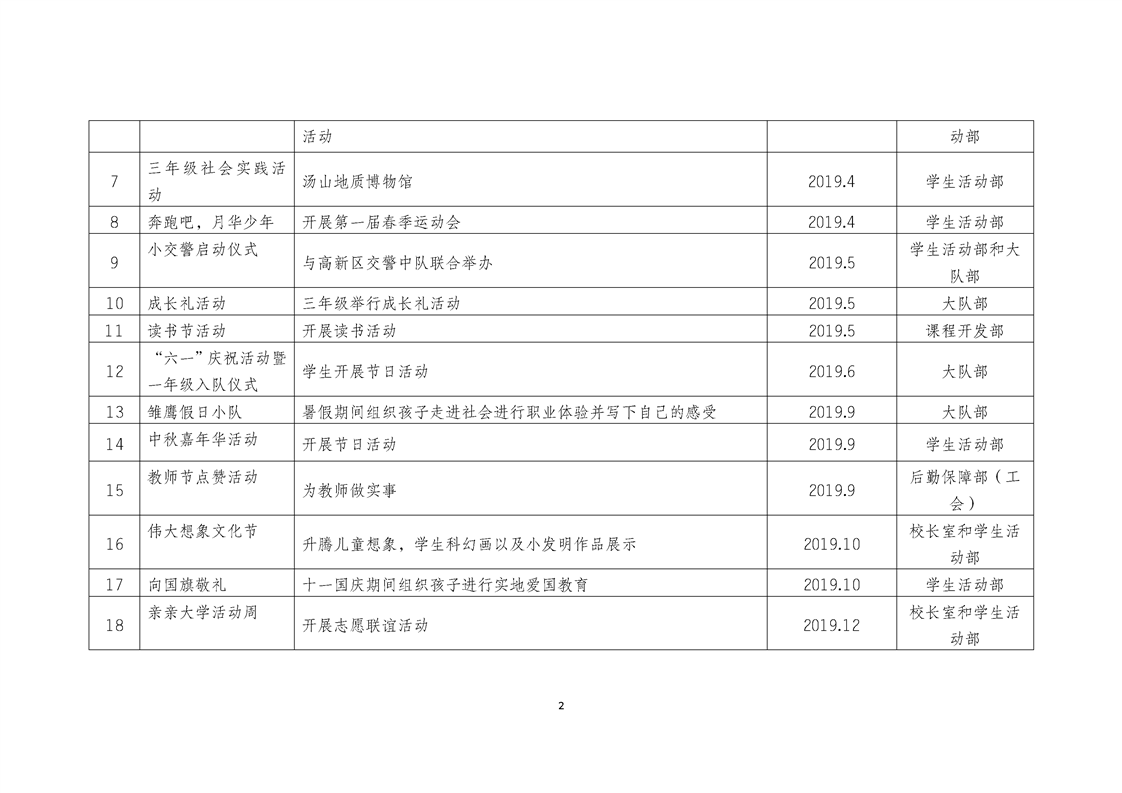 | | | 活动 | | 动部 |
|---|---|---|---|---|
| 7 | 三年级社会实践活动 | 汤山地质博物馆 | 2019.4 | 学生活动部 |
| 8 | 奔跑吧，月华少年 | 开展第一届春季运动会 | 2019.4 | 学生活动部 |
| 9 | 小交警启动仪式 | 与高新区交警中队联合举办 | 2019.5 | 学生活动部和大队部 |
| 10 | 成长礼活动 | 三年级举行成长礼活动 | 2019.5 | 大队部 |
| 11 | 读书节活动 | 开展读书活动 | 2019.5 | 课程开发部 |
| 12 | “六一”庆祝活动暨一年级入队仪式 | 学生开展节日活动 | 2019.6 | 大队部 |
| 13 | 雏鹰假日小队 | 暑假期间组织孩子走进社会进行职业体验并写下自己的感受 | 2019.9 | 大队部 |
| 14 | 中秋嘉年华活动 | 开展节日活动 | 2019.9 | 学生活动部 |
| 15 | 教师节点赞活动 | 为教师做实事 | 2019.9 | 后勤保障部（工会） |
| 16 | 伟大想象文化节 | 升腾儿童想象，学生科幻画以及小发明作品展示 | 2019.10 | 校长室和学生活动部 |
| 17 | 向国旗敬礼 | 十一国庆期间组织孩子进行实地爱国教育 | 2019.10 | 学生活动部 |
| 18 | 亲亲大学活动周 | 开展志愿联谊活动 | 2019.12 | 校长室和学生活动部 |

2